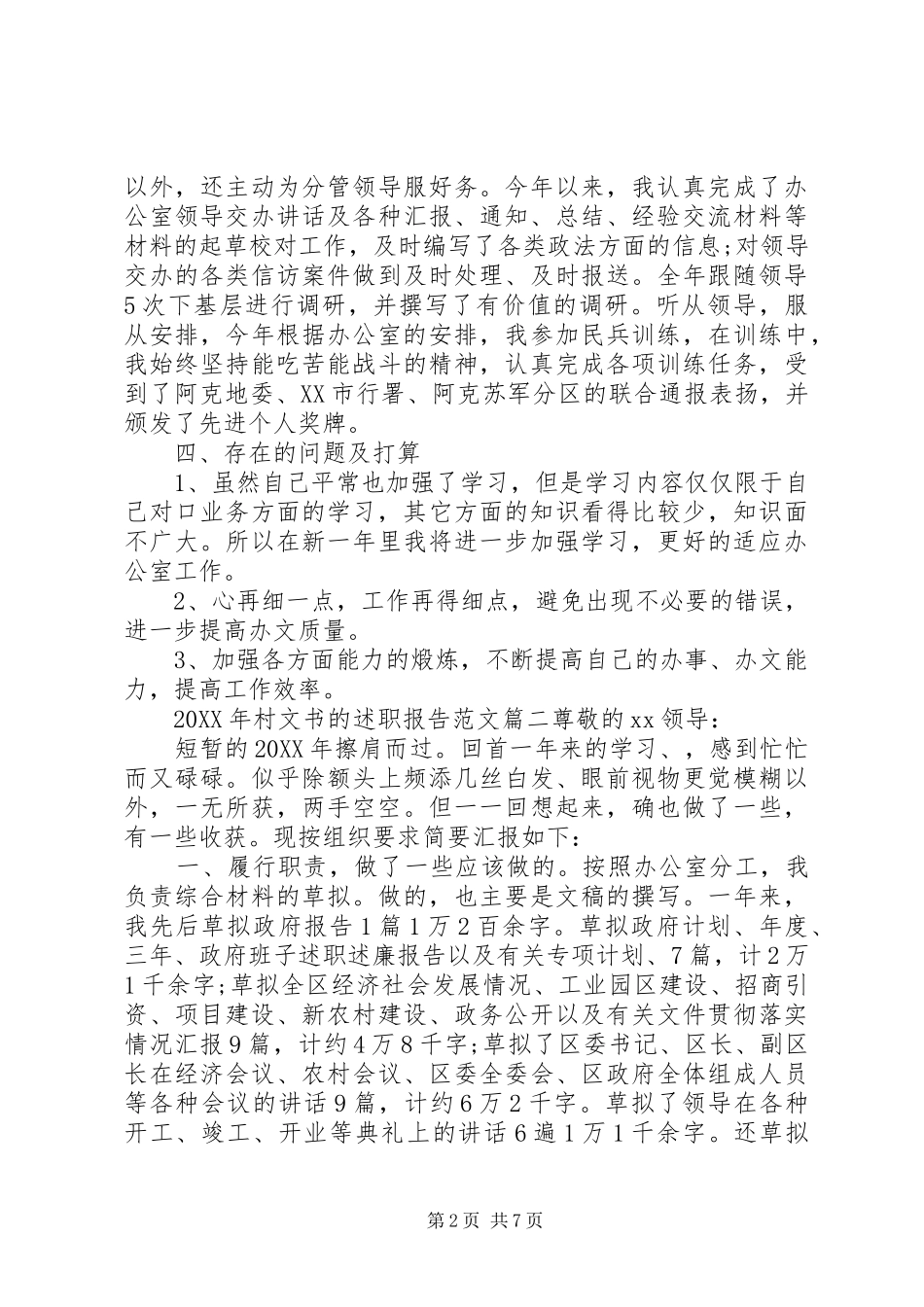 以外，还主动为分管领导服好务。今年以来，我认真完成了办公室领导交办讲话及各种汇报、通知、总结、经验交流材料等材料的起草校对工作，及时编写了各类政法方面的信息;对领导交办的各类信访案件做到及时处理、及时报送。全年跟随领导5次下基层进行调研，并撰写了有价值的调研。听从领导，服从安排，今年根据办公室的安排，我参加民兵训练，在训练中，我始终坚持能吃苦能战斗的精神，认真完成各项训练任务，受到了阿克地委、XX市行署、阿克苏军分区的联合通报表扬，并颁发了先进个人奖牌。

四、存在的问题及打算

1、虽然自己平常也加强了学习，但是学习内容仅仅限于自己对口业务方面的学习，其它方面的知识看得比较少，知识面不广大。所以在新一年里我将进一步加强学习，更好的适应办公室工作。

2、心再细一点，工作再得细点，避免出现不必要的错误，进一步提高办文质量。

3、加强各方面能力的煅炼，不断提高自己的办事、办文能力，提高工作效率。

20XX年村文书的述职报告范文篇二尊敬的xx领导：

短暂的20XX年擦肩而过。回首一年来的学习、，感到忙忙而又碌碌。似乎除额头上频添几丝白发、眼前视物更觉模糊以外，一无所获，两手空空。但一一回想起来，确也做了一些，有一些收获。现按组织要求简要汇报如下：

一、履行职责，做了一些应该做的。按照办公室分工，我负责综合材料的草拟。做的，也主要是文稿的撰写。一年来，我先后草拟政府报告1篇1万2百余字。草拟政府计划、年度、三年、政府班子述职述廉报告以及有关专项计划、7篇，计2万1千余字;草拟全区经济社会发展情况、工业园区建设、招商引资、项目建设、新农村建设、政务公开以及有关文件贯彻落实情况汇报9篇，计约4万8千字;草拟了区委书记、区长、副区长在经济会议、农村会议、区委全委会、区政府全体组成人员等各种会议的讲话9篇，计约6万2千字。草拟了领导在各种开工、竣工、开业等典礼上的讲话6遍1万1千余字。还草拟

第2页 共7页